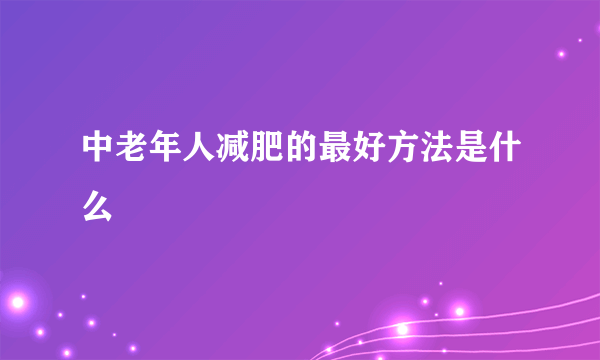 中老年人减肥的最好方法是什么